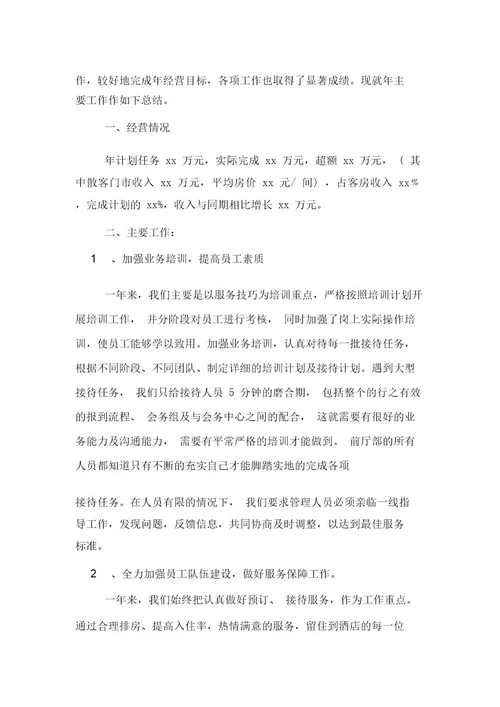 作，较好地完成年经营目标，各项工作也取得了显著成绩。现就年主要工作作如下总结。

一、经营情况

年计划任务 xx 万元，实际完成 xx 万元，超额 xx 万元，（其中散客门市收入 xx 万元，平均房价 xx 元/间），占客房收入 xx%，完成计划的 xx%，收入与同期相比增长 xx 万元。

二、主要工作：

1 、加强业务培训，提高员工素质

一年来，我们主要是以服务技巧为培训重点，严格按照培训计划开展培训工作，并分阶段对员工进行考核，同时加强了岗上实际操作培训，使员工能够学以致用。加强业务培训，认真对待每一批接待任务，根据不同阶段、不同团队、制定详细的培训计划及接待计划。遇到大型接待任务，我们只给接待人员 5 分钟的磨合期，包括整个的行之有效的报到流程、会务组及与会务中心之间的配合，这就需要有很好的业务能力及沟通能力，需要有平常严格的培训才能做到。前厅部的所有人员都知道只有不断的充实自己才能脚踏实地的完成各项

接待任务。在人员有限的情况下，我们要求管理人员必须亲临一线指导工作，发现问题，反馈信息，共同协商及时调整，以达到最佳服务标准。

2 、全力加强员工队伍建设，做好服务保障工作。

一年来，我们始终把认真做好预订、接待服务，作为工作重点。通过合理排房、提高入住率，热情满意的服务，留住到酒店的每一位